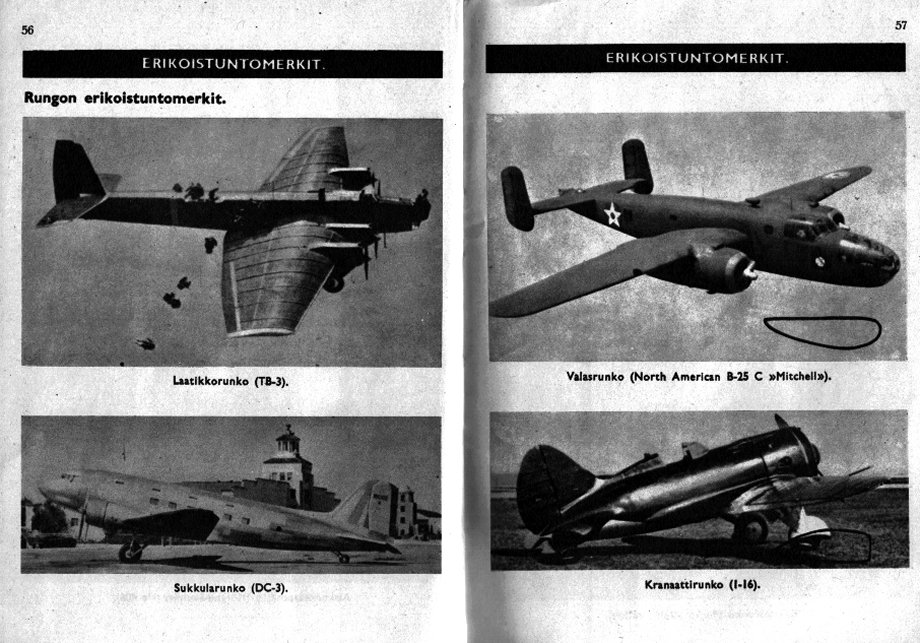 56

ERIKOISTUNTOMERKIT.

Rungon erikoistuntomerkit.

Laatikkorunko (TB-3).

Sukkularunko (DC-3).

57

ERIKOISTUNTOMERKIT.

Valasrunko (North American B-25 C »Mitchell»).

Kranaattirunko (I-16).